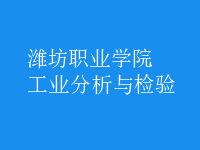 潍坊职业学院
工业分析与检验